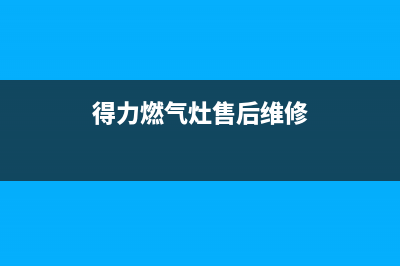 得力燃气灶售后维修